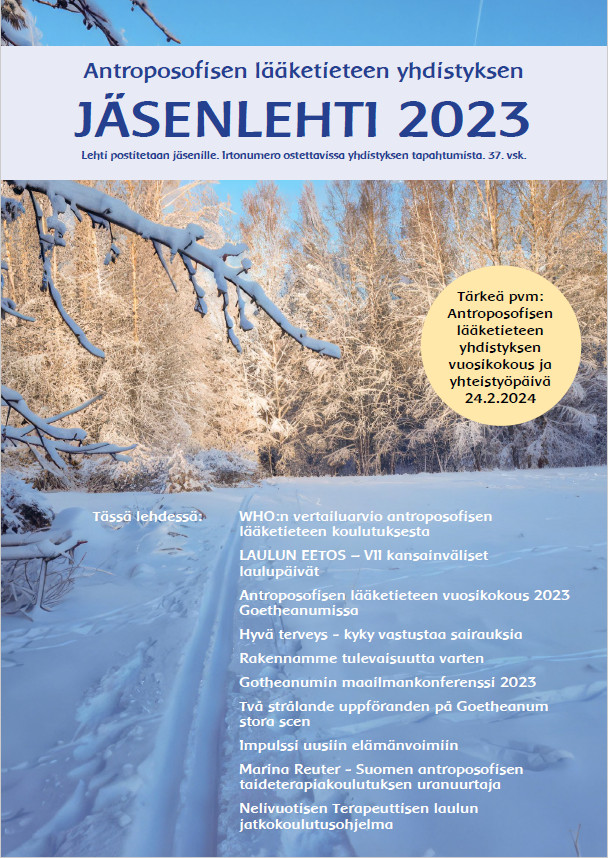 Antroposofisen lääketieteen yhdistyksen

JÄSENLEHTI 2023

Lehti postitetaan jäsenille. Irtonumero ostettavissa yhdistyksen tapahtumista. 37. vsk.

Tärkeä pvm: Antroposofisen lääketieteen yhdistyksen vuosikokous ja yhteistyöpäivä 24.2.2024

Tässä lehdessä:

WHO:n vertailuarvio antroposofisen lääketieteen koulutuksesta

LAULUN EETOS – VII kansainväliset laulupäivät

Antroposofisen lääketieteen vuosikokous 2023 Goetheanumissa

Hyvä terveys - kyky vastustaa sairauksia

Rakennamme tulevaisuutta varten

Gotheanumin maailmankonferenssi 2023

Två strålande uppföranden på Goetheanum stora scen

Impulssi uusiin elämänvoimiin

Marina Reuter - Suomen antroposofisen taideterapiakoulutuksen uranuurtaja

Nelivuotisen Terapeuttisen laulun jatkokoulutusohjelma